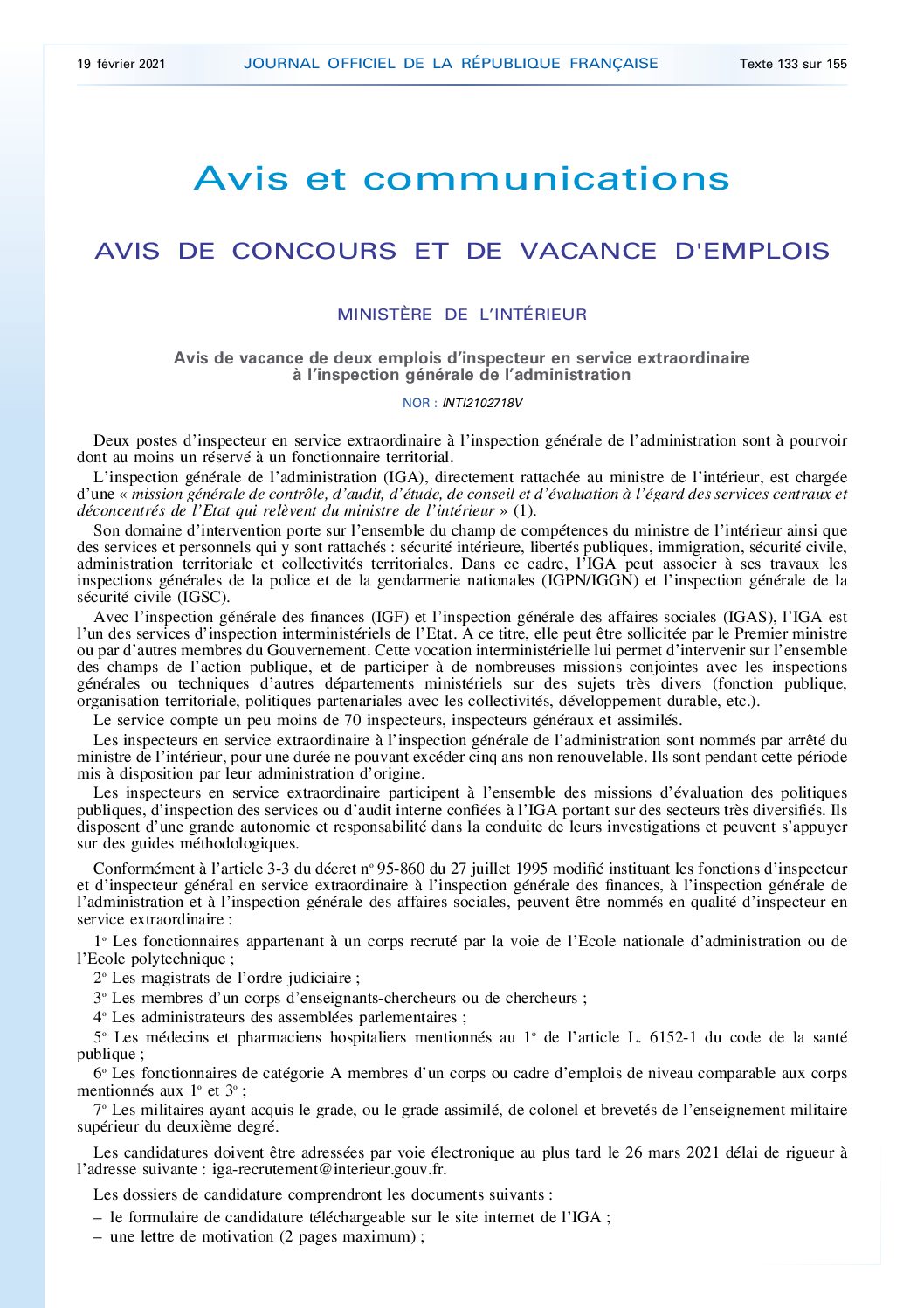 19 février 2021 JOURNAL OFFICIEL DE LA RÉPUBLIQUE FRANÇAISE Texte 133 sur 155

Avis et communications

AVIS DE CONCOURS ET DE VACANCE D'EMPLOIS

MINISTÈRE DE L'INTÉRIEUR

Avis de vacance de deux emplois d'inspecteur en service extraordinaire à l'inspection générale de l'administration

NOR : INTI2102718V

Deux postes d'inspecteur en service extraordinaire à l'inspection générale de l'administration sont à pourvoir dont au moins un réservé à un fonctionnaire territorial.

L'inspection générale de l'administration (IGA), directement rattachée au ministre de l'intérieur, est chargée d'une « mission générale de contrôle, d'audit, d'étude, de conseil et d'évaluation à l'égard des services centraux et déconcentrés de l'Etat qui relèvent du ministre de l'intérieur » (1).

Son domaine d'intervention porte sur l'ensemble du champ de compétences du ministre de l'intérieur ainsi que des services et personnels qui y sont rattachés : sécurité intérieure, libertés publiques, immigration, sécurité civile, administration territoriale et collectivités territoriales. Dans ce cadre, l'IGA peut associer à ses travaux les inspections générales de la police et de la gendarmerie nationales (IGPN/IGGN) et l'inspection générale de la sécurité civile (IGSC).

Avec l'inspection générale des finances (IGF) et l'inspection générale des affaires sociales (IGAS), l'IGA est l'un des services d'inspection interministériels de l'Etat. A ce titre, elle peut être sollicitée par le Premier ministre ou par d'autres membres du Gouvernement. Cette vocation interministérielle lui permet d'intervenir sur l'ensemble des champs de l'action publique, et de participer à de nombreuses missions conjointes avec les inspections générales ou techniques d'autres départements ministériels sur des sujets très divers (fonction publique, organisation territoriale, politiques partenariales avec les collectivités, développement durable, etc.).

Le service compte un peu moins de 70 inspecteurs, inspecteurs généraux et assimilés.

Les inspecteurs en service extraordinaire à l'inspection générale de l'administration sont nommés par arrêté du ministre de l'intérieur, pour une durée ne pouvant excéder cinq ans non renouvelable. Ils sont pendant cette période mis à disposition par leur administration d'origine.

Les inspecteurs en service extraordinaire participent à l'ensemble des missions d'évaluation des politiques publiques, d'inspection des services ou d'audit interne confiées à l'IGA portant sur des secteurs très diversifiés. Ils disposent d'une grande autonomie et responsabilité dans la conduite de leurs investigations et peuvent s'appuyer sur des guides méthodologiques.

Conformément à l'article 3-3 du décret nº 95-860 du 27 juillet 1995 modifié instituant les fonctions d'inspecteur et d'inspecteur général en service extraordinaire à l'inspection générale des finances, à l'inspection générale de l'administration et à l'inspection générale des affaires sociales, peuvent être nommés en qualité d'inspecteur en service extraordinaire :

1º Les fonctionnaires appartenant à un corps recruté par la voie de l'Ecole nationale d'administration ou de l'Ecole polytechnique ;

2º Les magistrats de l'ordre judiciaire ;

3º Les membres d'un corps d'enseignants-chercheurs ou de chercheurs ;

4º Les administrateurs des assemblées parlementaires ;

5º Les médecins et pharmaciens hospitaliers mentionnés au 1º de l'article L. 6152-1 du code de la santé publique ;

6º Les fonctionnaires de catégorie A membres d'un corps ou cadre d'emplois de niveau comparable aux corps mentionnés aux 1º et 3º ;

7º Les militaires ayant acquis le grade, ou le grade assimilé, de colonel et brevetés de l'enseignement militaire supérieur du deuxième degré.

Les candidatures doivent être adressées par voie électronique au plus tard le 26 mars 2021 délai de rigueur à l'adresse suivante : iga-recrutement@interieur.gouv.fr.

Les dossiers de candidature comprendront les documents suivants :

– le formulaire de candidature téléchargeable sur le site internet de l'IGA ;
– une lettre de motivation (2 pages maximum) ;